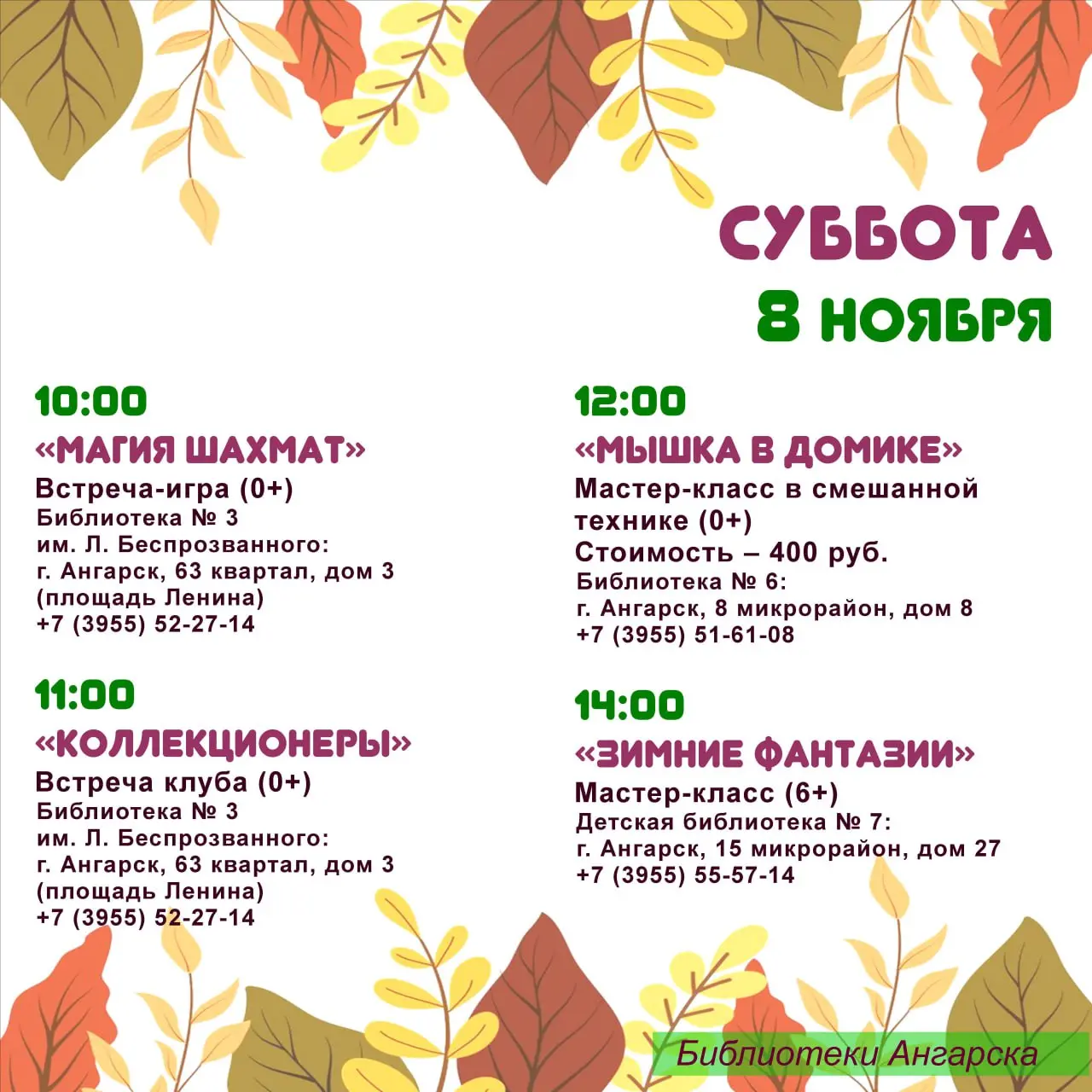 СУББОТА
8 НОЯБРЯ

10:00
«МАГИЯ ШАХМАТ»
Встреча-игра (0+)
Библиотека № 3
им. Л. Беспрозванного:
г. Ангарск, 63 квартал, дом 3
(площадь Ленина)
+7 (3955) 52-27-14

11:00
«КОЛЛЕКЦИОНЕРЫ»
Встреча клуба (0+)
Библиотека № 3
им. Л. Беспрозванного:
г. Ангарск, 63 квартал, дом 3
(площадь Ленина)
+7 (3955) 52-27-14

12:00
«МЫШКА В ДОМИКЕ»
Мастер-класс в смешанной технике (0+)
Стоимость – 400 руб.
Библиотека № 6:
г. Ангарск, 8 микрорайон, дом 8
+7 (3955) 51-61-08

14:00
«ЗИМНИЕ ФАНТАЗИИ»
Мастер-класс (6+)
Детская библиотека № 7:
г. Ангарск, 15 микрорайон, дом 27
+7 (3955) 55-57-14

Библиотеки Ангарска